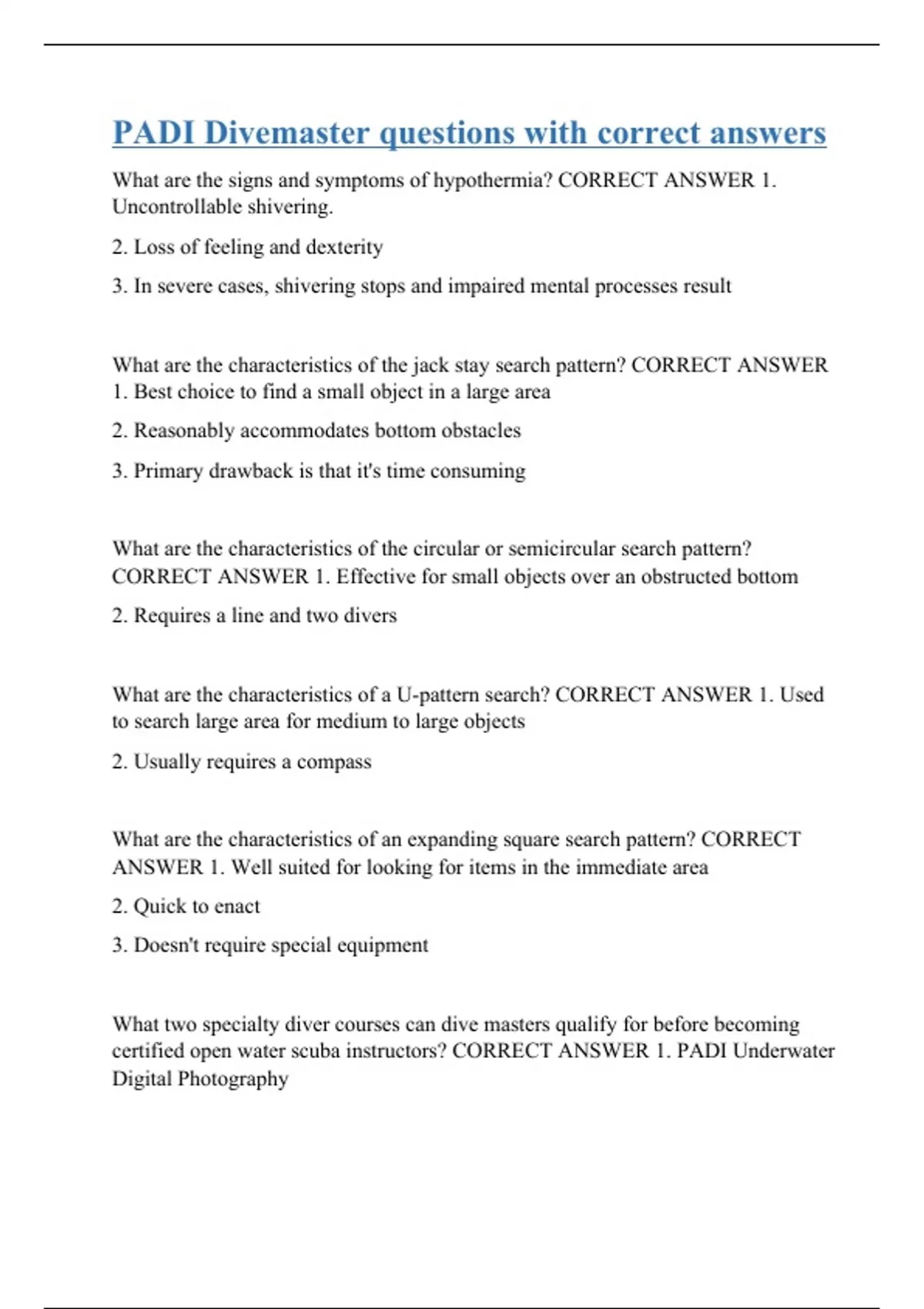 PADI Divemaster questions with correct answers

What are the signs and symptoms of hypothermia? CORRECT ANSWER 1. Uncontrollable shivering.

2. Loss of feeling and dexterity

3. In severe cases, shivering stops and impaired mental processes result

What are the characteristics of the jack stay search pattern? CORRECT ANSWER 1. Best choice to find a small object in a large area

2. Reasonably accommodates bottom obstacles

3. Primary drawback is that it's time consuming

What are the characteristics of the circular or semicircular search pattern? CORRECT ANSWER 1. Effective for small objects over an obstructed bottom

2. Requires a line and two divers

What are the characteristics of a U-pattern search? CORRECT ANSWER 1. Used to search large area for medium to large objects

2. Usually requires a compass

What are the characteristics of an expanding square search pattern? CORRECT ANSWER 1. Well suited for looking for items in the immediate area

2. Quick to enact

3. Doesn't require special equipment

What two specialty diver courses can dive masters qualify for before becoming certified open water scuba instructors? CORRECT ANSWER 1. PADI Underwater Digital Photography